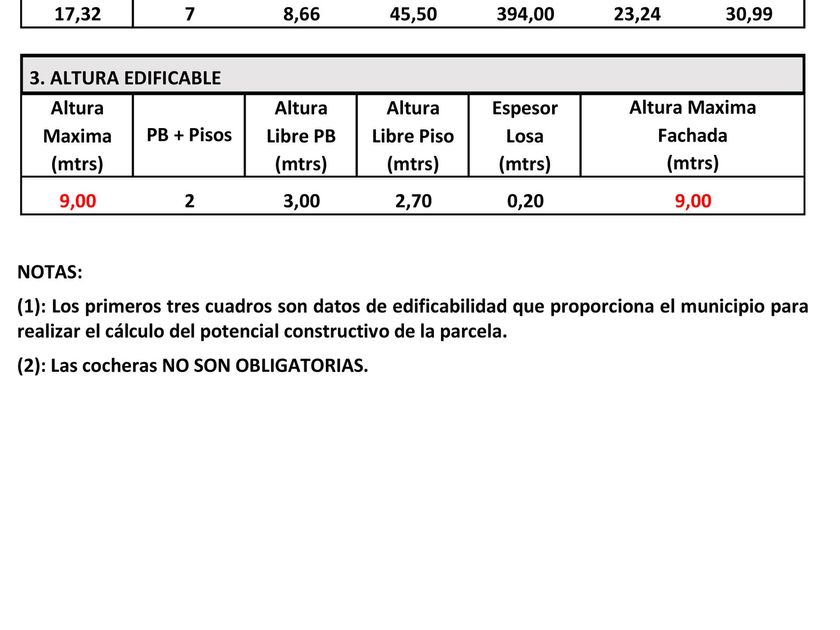 | 17,32 | 7 | 8,66 | 45,50 | 394,00 | 23,24 | 30,99 |
|---|---|---|---|---|---|---|

3. ALTURA EDIFICABLE

| Altura Maxima (mtrs) | PB + Pisos | Altura Libre PB (mtrs) | Altura Libre Piso (mtrs) | Espesor Losa (mtrs) | Altura Maxima Fachada (mtrs) |
|---|---|---|---|---|---|
| 9,00 | 2 | 3,00 | 2,70 | 0,20 | 9,00 |

NOTAS:

(1): Los primeros tres cuadros son datos de edificabilidad que proporciona el municipio para realizar el cálculo del potencial constructivo de la parcela.

(2): Las cocheras NO SON OBLIGATORIAS.